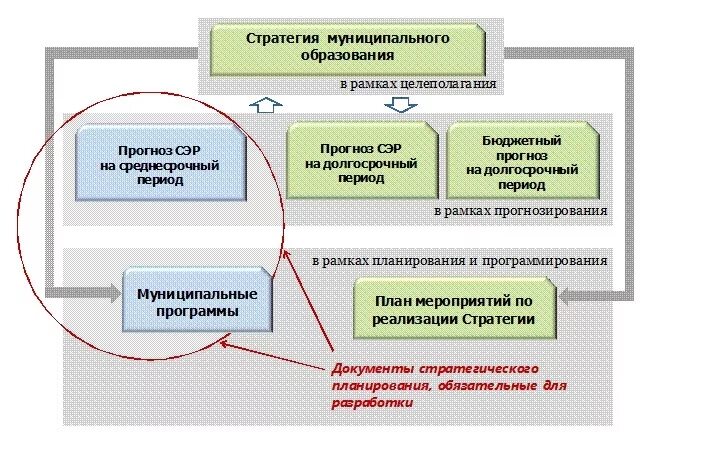 Стратегия муниципального образования

в рамках целеполагания

Прогноз СЭР на среднесрочный период

Прогноз СЭР на долгосрочный период

Бюджетный прогноз на долгосрочный период

в рамках прогнозирования

в рамках планирования и программирования

Муниципальные программы

План мероприятий по реализации Стратегии

Документы стратегического планирования, обязательные для разработки